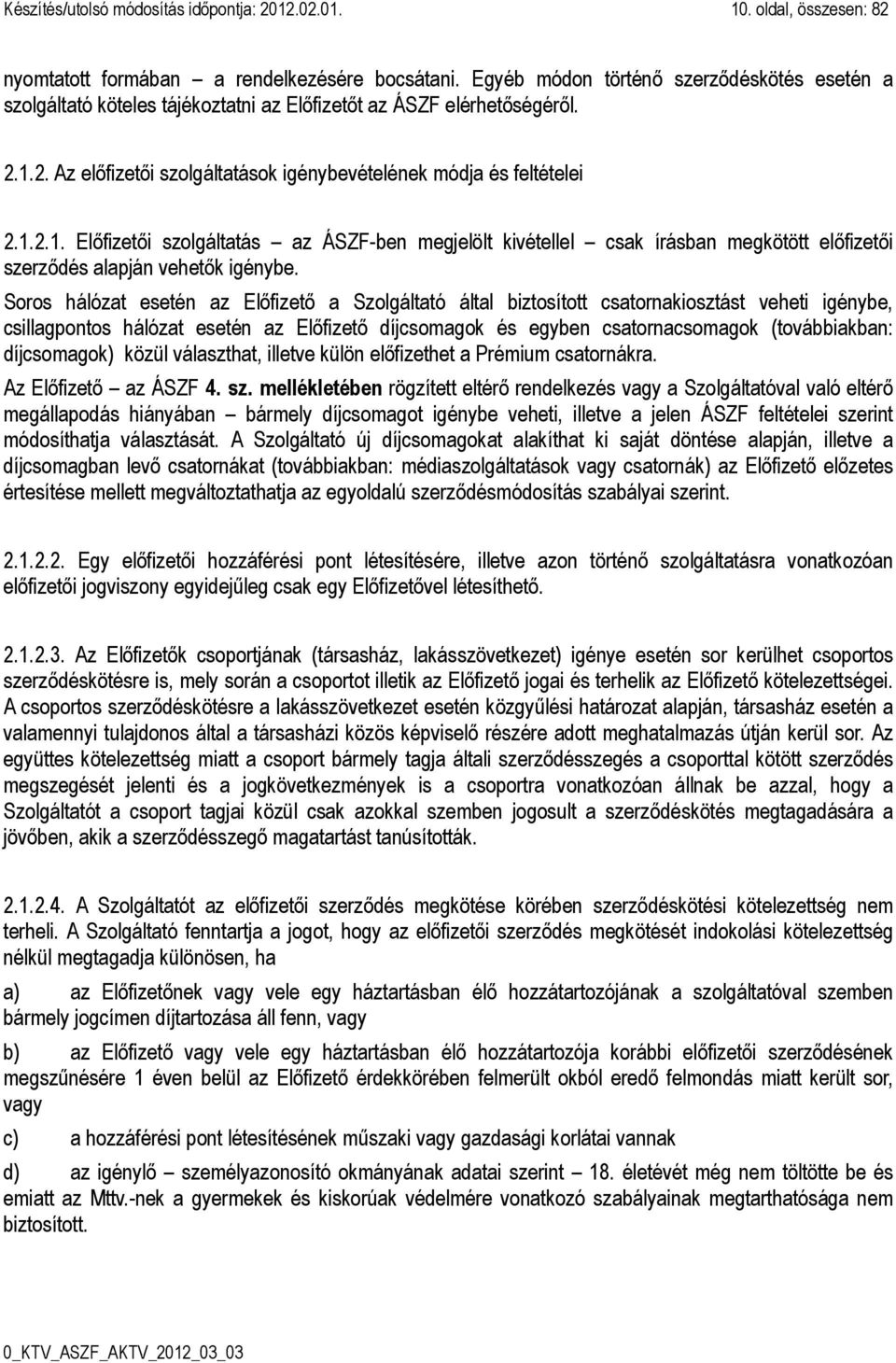 Készítés/utolsó módosítás időpontja: 2012.02.01. 10. oldal, összesen: 82

nyomtatott formában – a rendelkezésére bocsátani. Egyéb módon történő szerződéskötés esetén a szolgáltató köteles tájékoztatni az Előfizetőt az ÁSZF elérhetőségéről.

2.1.2. Az előfizetői szolgáltatások igénybevételének módja és feltételei

2.1.2.1. Előfizetői szolgáltatás – az ÁSZF-ben megjelölt kivétellel – csak írásban megkötött előfizetői szerződés alapján vehetők igénybe.

Soros hálózat esetén az Előfizető a Szolgáltató által biztosított csatornakiosztást veheti igénybe, csillagpontos hálózat esetén az Előfizető díjcsomagok és egyben csatornacsomagok (továbbiakban: díjcsomagok) közül választhat, illetve külön előfizethet a Prémium csatornákra.

Az Előfizető – az ÁSZF 4. sz. mellékletében rögzített eltérő rendelkezés vagy a Szolgáltatóval való eltérő megállapodás hiányában – bármely díjcsomagot igénybe veheti, illetve a jelen ÁSZF feltételei szerint módosíthatja választását. A Szolgáltató új díjcsomagokat alakíthat ki saját döntése alapján, illetve a díjcsomagban levő csatornákat (továbbiakban: médiaszolgáltatások vagy csatornák) az Előfizető előzetes értesítése mellett megváltoztathatja az egyoldalú szerződésmódosítás szabályai szerint.

2.1.2.2. Egy előfizetői hozzáférési pont létesítésére, illetve azon történő szolgáltatásra vonatkozóan előfizetői jogviszony egyidejűleg csak egy Előfizetővel létesíthető.

2.1.2.3. Az Előfizetők csoportjának (társasház, lakásszövetkezet) igénye esetén sor kerülhet csoportos szerződéskötésre is, mely során a csoportot illetik az Előfizető jogai és terhelik az Előfizető kötelezettségei. A csoportos szerződéskötésre a lakásszövetkezet esetén közgyűlési határozat alapján, társasház esetén a valamennyi tulajdonos által a társasházi közös képviselő részére adott meghatalmazás útján kerül sor. Az együttes kötelezettség miatt a csoport bármely tagja általi szerződésszegés a csoporttal kötött szerződés megszegését jelenti és a jogkövetkezmények is a csoportra vonatkozóan állnak be azzal, hogy a Szolgáltatót a csoport tagjai közül csak azokkal szemben jogosult a szerződéskötés megtagadására a jövőben, akik a szerződésszegő magatartást tanúsították.

2.1.2.4. A Szolgáltatót az előfizetői szerződés megkötése körében szerződéskötési kötelezettség nem terheli. A Szolgáltató fenntartja a jogot, hogy az előfizetői szerződés megkötését indokolási kötelezettség nélkül megtagadja különösen, ha

a) az Előfizetőnek vagy vele egy háztartásban élő hozzátartozójának a szolgáltatóval szemben bármely jogcímen díjtartozása áll fenn, vagy

b) az Előfizető vagy vele egy háztartásban élő hozzátartozója korábbi előfizetői szerződésének megszűnésére 1 éven belül az Előfizető érdekkörében felmerült okból eredő felmondás miatt került sor, vagy

c) a hozzáférési pont létesítésének műszaki vagy gazdasági korlátai vannak

d) az igénylő – személyazonosító okmányának adatai szerint – 18. életévét még nem töltötte be és emiatt az Mttv.-nek a gyermekek és kiskorúak védelmére vonatkozó szabályainak megtarthatósága nem biztosított.

0_KTV_ASZF_AKTV_2012_03_03